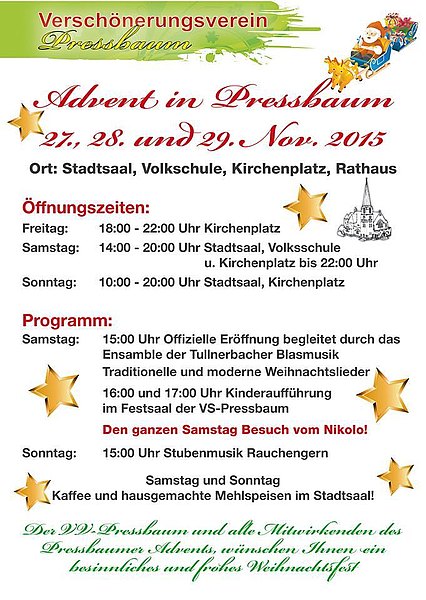 Verschönerungsverein
Pressbaum

Advent in Pressbaum
27., 28. und 29. Nov. 2015

Ort: Stadtsaal, Volkschule, Kirchenplatz, Rathaus

Öffnungszeiten:

Freitag: 18:00 - 22:00 Uhr Kirchenplatz
Samstag: 14:00 - 20:00 Uhr Stadtsaal, Volksschule u. Kirchenplatz bis 22:00 Uhr
Sonntag: 10:00 - 20:00 Uhr Stadtsaal, Kirchenplatz

Programm:

Samstag: 15:00 Uhr Offizielle Eröffnung begleitet durch das Ensamble der Tullnerbacher Blasmusik
Traditionelle und moderne Weihnachtslieder
16:00 und 17:00 Uhr Kinderaufführung im Festsaal der VS-Pressbaum
Den ganzen Samstag Besuch vom Nikolo!

Sonntag: 15:00 Uhr Stubenmusik Rauchengern

Samstag und Sonntag
Kaffee und hausgemachte Mehlspeisen im Stadtsaal!

Der VV-Pressbaum und alle Mitwirkenden des Pressbaumer Advents, wünschen Ihnen ein besinnliches und frohes Weihnachtsfest